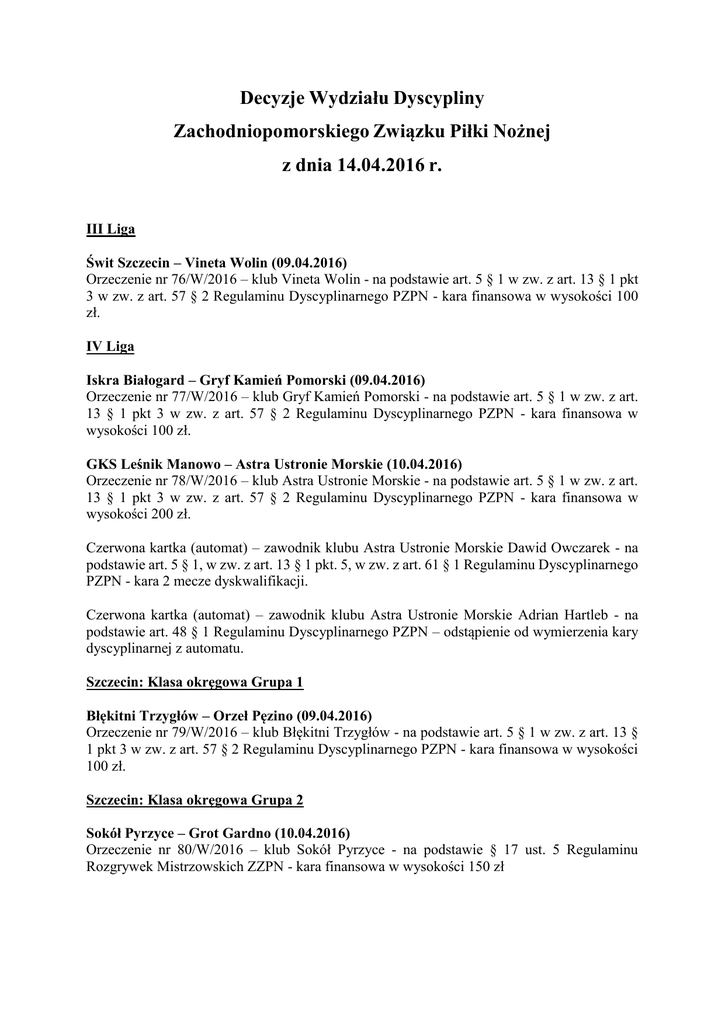 Decyzje Wydziału Dyscypliny
Zachodniopomorskiego Związku Piłki Nożnej
z dnia 14.04.2016 r.

III Liga

Świt Szczecin – Vineta Wolin (09.04.2016)
Orzeczenie nr 76/W/2016 – klub Vineta Wolin - na podstawie art. 5 § 1 w zw. z art. 13 § 1 pkt 3 w zw. z art. 57 § 2 Regulaminu Dyscyplinarnego PZPN - kara finansowa w wysokości 100 zł.

IV Liga

Iskra Białogard – Gryf Kamień Pomorski (09.04.2016)
Orzeczenie nr 77/W/2016 – klub Gryf Kamień Pomorski - na podstawie art. 5 § 1 w zw. z art. 13 § 1 pkt 3 w zw. z art. 57 § 2 Regulaminu Dyscyplinarnego PZPN - kara finansowa w wysokości 100 zł.

GKS Leśnik Manowo – Astra Ustronie Morskie (10.04.2016)
Orzeczenie nr 78/W/2016 – klub Astra Ustronie Morskie - na podstawie art. 5 § 1 w zw. z art. 13 § 1 pkt 3 w zw. z art. 57 § 2 Regulaminu Dyscyplinarnego PZPN - kara finansowa w wysokości 200 zł.

Czerwona kartka (automat) – zawodnik klubu Astra Ustronie Morskie Dawid Owczarek - na podstawie art. 5 § 1, w zw. z art. 13 § 1 pkt. 5, w zw. z art. 61 § 1 Regulaminu Dyscyplinarnego PZPN - kara 2 mecze dyskwalifikacji.

Czerwona kartka (automat) – zawodnik klubu Astra Ustronie Morskie Adrian Hartleb - na podstawie art. 48 § 1 Regulaminu Dyscyplinarnego PZPN – odstąpienie od wymierzenia kary dyscyplinarnej z automatu.

Szczecin: Klasa okręgowa Grupa 1

Błękitni Trzygłów – Orzeł Pęzino (09.04.2016)
Orzeczenie nr 79/W/2016 – klub Błękitni Trzygłów - na podstawie art. 5 § 1 w zw. z art. 13 § 1 pkt 3 w zw. z art. 57 § 2 Regulaminu Dyscyplinarnego PZPN - kara finansowa w wysokości 100 zł.

Szczecin: Klasa okręgowa Grupa 2

Sokół Pyrzyce – Grot Gardno (10.04.2016)
Orzeczenie nr 80/W/2016 – klub Sokół Pyrzyce - na podstawie § 17 ust. 5 Regulaminu Rozgrywek Mistrzowskich ZZPN - kara finansowa w wysokości 150 zł